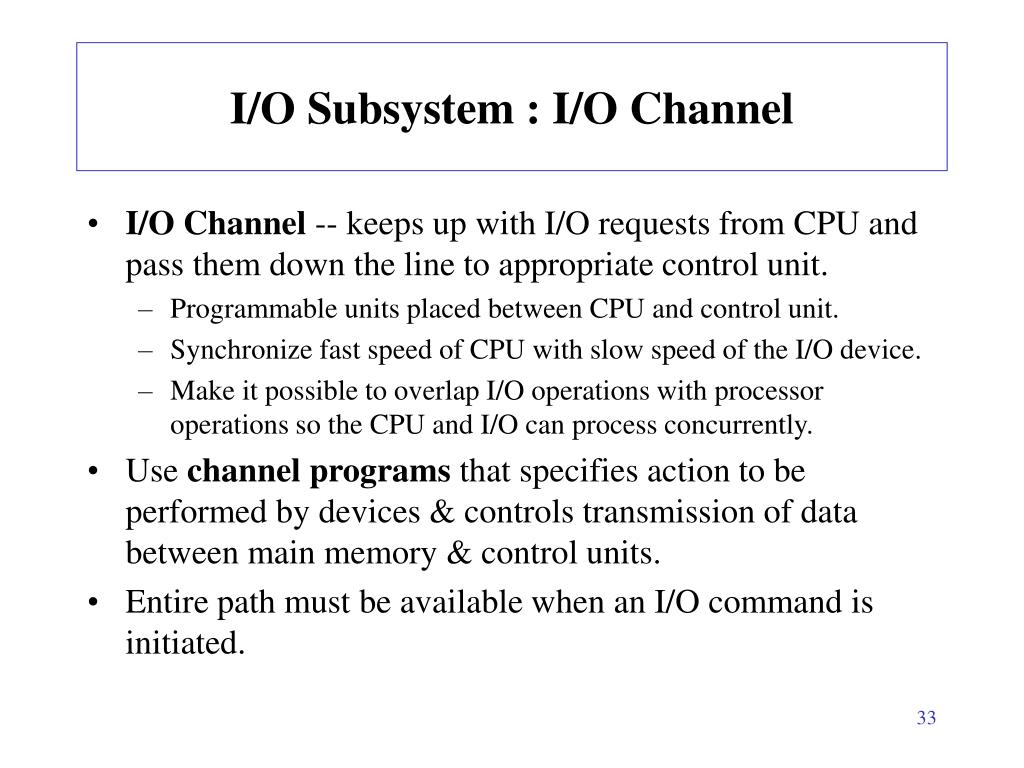 I/O Subsystem : I/O Channel

• I/O Channel -- keeps up with I/O requests from CPU and pass them down the line to appropriate control unit.
– Programmable units placed between CPU and control unit.
– Synchronize fast speed of CPU with slow speed of the I/O device.
– Make it possible to overlap I/O operations with processor operations so the CPU and I/O can process concurrently.
• Use channel programs that specifies action to be performed by devices & controls transmission of data between main memory & control units.
• Entire path must be available when an I/O command is initiated.

33